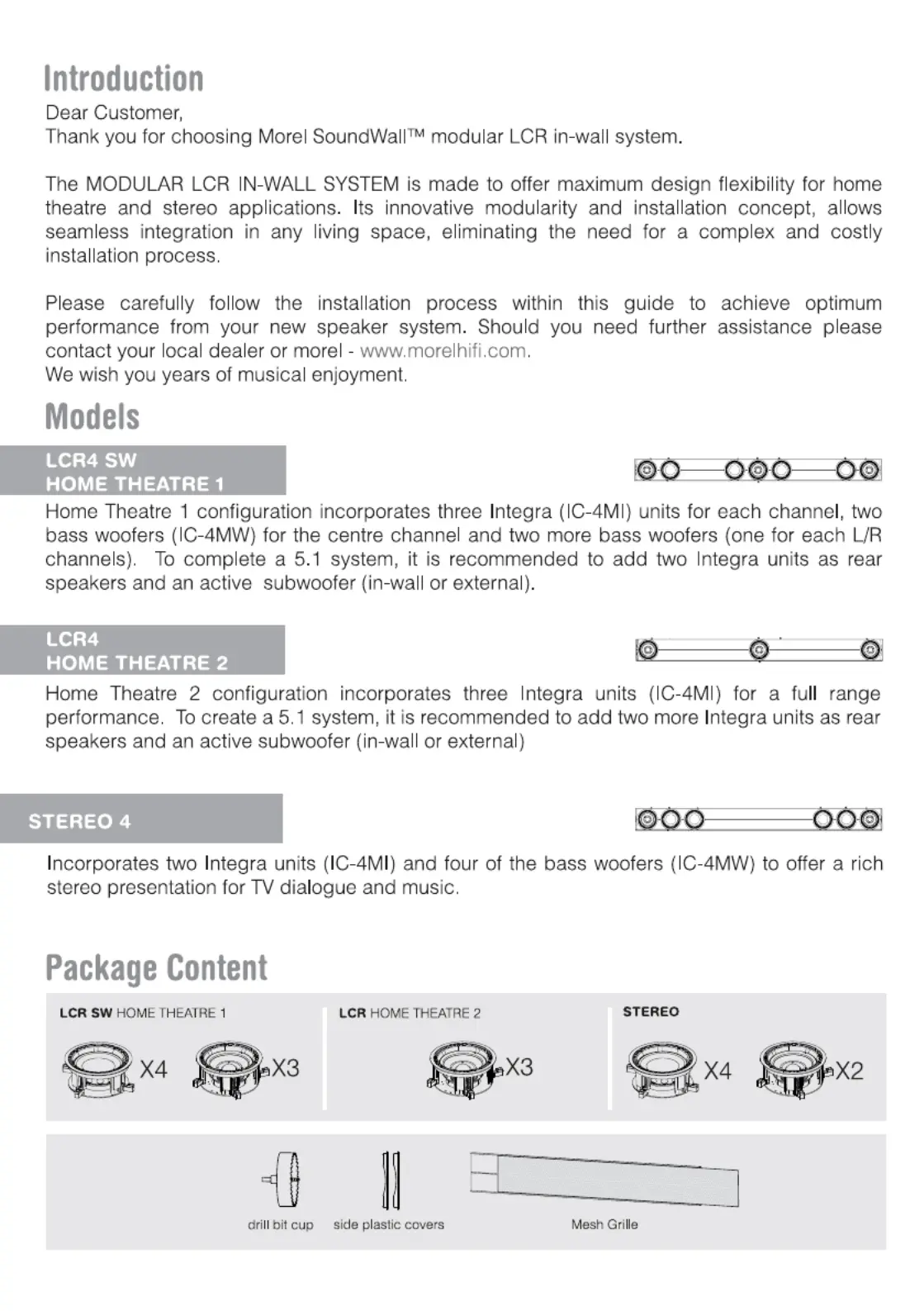 Introduction

Dear Customer,
Thank you for choosing Morel SoundWall™ modular LCR in-wall system.

The MODULAR LCR IN-WALL SYSTEM is made to offer maximum design flexibility for home theatre and stereo applications. Its innovative modularity and installation concept, allows seamless integration in any living space, eliminating the need for a complex and costly installation process.

Please carefully follow the installation process within this guide to achieve optimum performance from your new speaker system. Should you need further assistance please contact your local dealer or morel - www.morelhifi.com.
We wish you years of musical enjoyment.

Models

LCR4 SW
HOME THEATRE 1

Home Theatre 1 configuration incorporates three Integra (IC-4MI) units for each channel, two bass woofers (IC-4MW) for the centre channel and two more bass woofers (one for each L/R channels). To complete a 5.1 system, it is recommended to add two Integra units as rear speakers and an active subwoofer (in-wall or external).

LCR4
HOME THEATRE 2

Home Theatre 2 configuration incorporates three Integra units (IC-4MI) for a full range performance. To create a 5.1 system, it is recommended to add two more Integra units as rear speakers and an active subwoofer (in-wall or external)

STEREO 4

Incorporates two Integra units (IC-4MI) and four of the bass woofers (IC-4MW) to offer a rich stereo presentation for TV dialogue and music.

Package Content

LCR SW HOME THEATRE 1
X4 X3

LCR HOME THEATRE 2
X3

STEREO
X4 X2

drill bit cup
side plastic covers
Mesh Grille